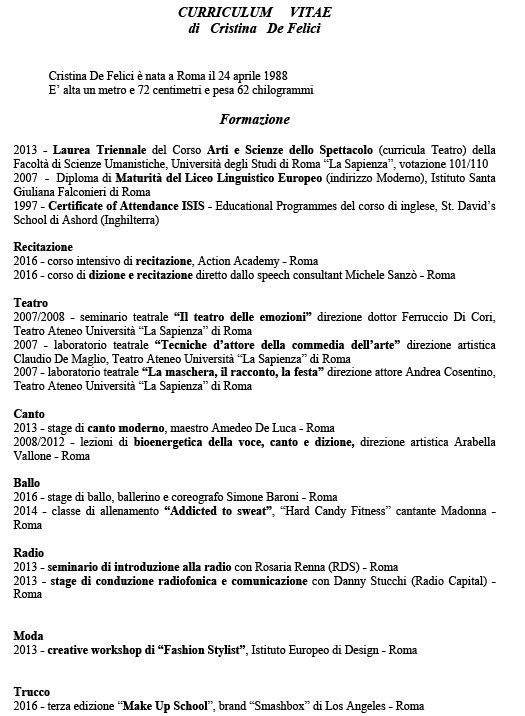 CURRICULUM VITAE
di Cristina De Felici

Cristina De Felici è nata a Roma il 24 aprile 1988
E' alta un metro e 72 centimetri e pesa 62 chilogrammi

Formazione

2013 - Laurea Triennale del Corso Arti e Scienze dello Spettacolo (curricula Teatro) della Facoltà di Scienze Umanistiche, Università degli Studi di Roma "La Sapienza", votazione 101/110
2007 - Diploma di Maturità del Liceo Linguistico Europeo (indirizzo Moderno), Istituto Santa Giuliana Falconieri di Roma
1997 - Certificate of Attendance ISIS - Educational Programmes del corso di inglese, St. David's School di Ashord (Inghilterra)

Recitazione
2016 - corso intensivo di recitazione, Action Academy - Roma
2016 - corso di dizione e recitazione diretto dallo speech consultant Michele Sanzò - Roma

Teatro
2007/2008 - seminario teatrale "Il teatro delle emozioni" direzione dottor Ferruccio Di Cori, Teatro Ateneo Università "La Sapienza" di Roma
2007 - laboratorio teatrale "Tecniche d'attore della commedia dell'arte" direzione artistica Claudio De Maglio, Teatro Ateneo Università "La Sapienza" di Roma
2007 - laboratorio teatrale "La maschera, il racconto, la festa" direzione attore Andrea Cosentino, Teatro Ateneo Università "La Sapienza" di Roma

Canto
2013 - stage di canto moderno, maestro Amedeo De Luca - Roma
2008/2012 - lezioni di bioenergetica della voce, canto e dizione, direzione artistica Arabella Vallone - Roma

Ballo
2016 - stage di ballo, ballerino e coreografo Simone Baroni - Roma
2014 - classe di allenamento "Addicted to sweat", "Hard Candy Fitness" cantante Madonna - Roma

Radio
2013 - seminario di introduzione alla radio con Rosaria Renna (RDS) - Roma
2013 - stage di conduzione radiofonica e comunicazione con Danny Stucchi (Radio Capital) - Roma

Moda
2013 - creative workshop di "Fashion Stylist", Istituto Europeo di Design - Roma

Trucco
2016 - terza edizione "Make Up School", brand "Smashbox" di Los Angeles - Roma